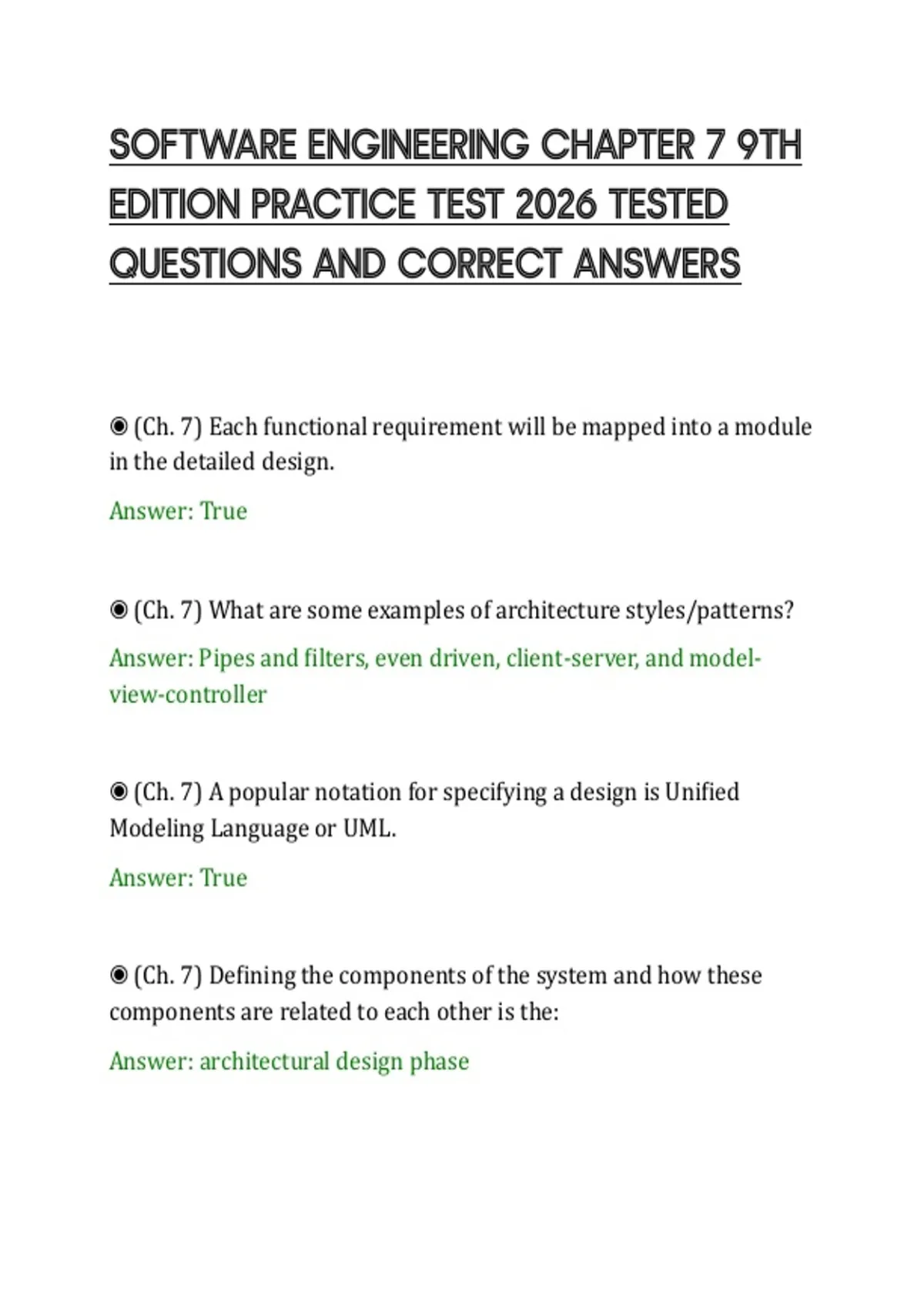 SOFTWARE ENGINEERING CHAPTER 7 9TH EDITION PRACTICE TEST 2026 TESTED QUESTIONS AND CORRECT ANSWERS

◉ (Ch. 7) Each functional requirement will be mapped into a module in the detailed design.

Answer: True

◉ (Ch. 7) What are some examples of architecture styles/patterns?

Answer: Pipes and filters, even driven, client-server, and model-view-controller

◉ (Ch. 7) A popular notation for specifying a design is Unified Modeling Language or UML.

Answer: True

◉ (Ch. 7) Defining the components of the system and how these components are related to each other is the:

Answer: architectural design phase